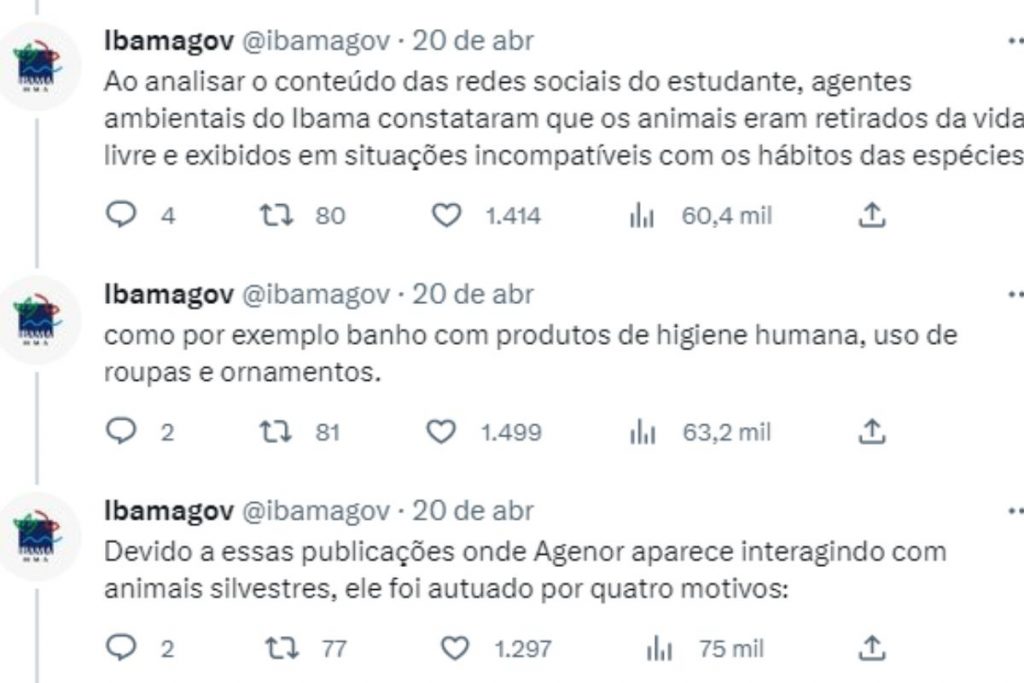 Ibamagov @ibamagov · 20 de abr
Ao analisar o conteúdo das redes sociais do estudante, agentes ambientais do Ibama constataram que os animais eram retirados da vida livre e exibidos em situações incompatíveis com os hábitos das espécies

4 80 1.414 60,4 mil

Ibamagov @ibamagov · 20 de abr
como por exemplo banho com produtos de higiene humana, uso de roupas e ornamentos.

2 81 1.499 63,2 mil

Ibamagov @ibamagov · 20 de abr
Devido a essas publicações onde Agenor aparece interagindo com animais silvestres, ele foi autuado por quatro motivos:

2 77 1.297 75 mil